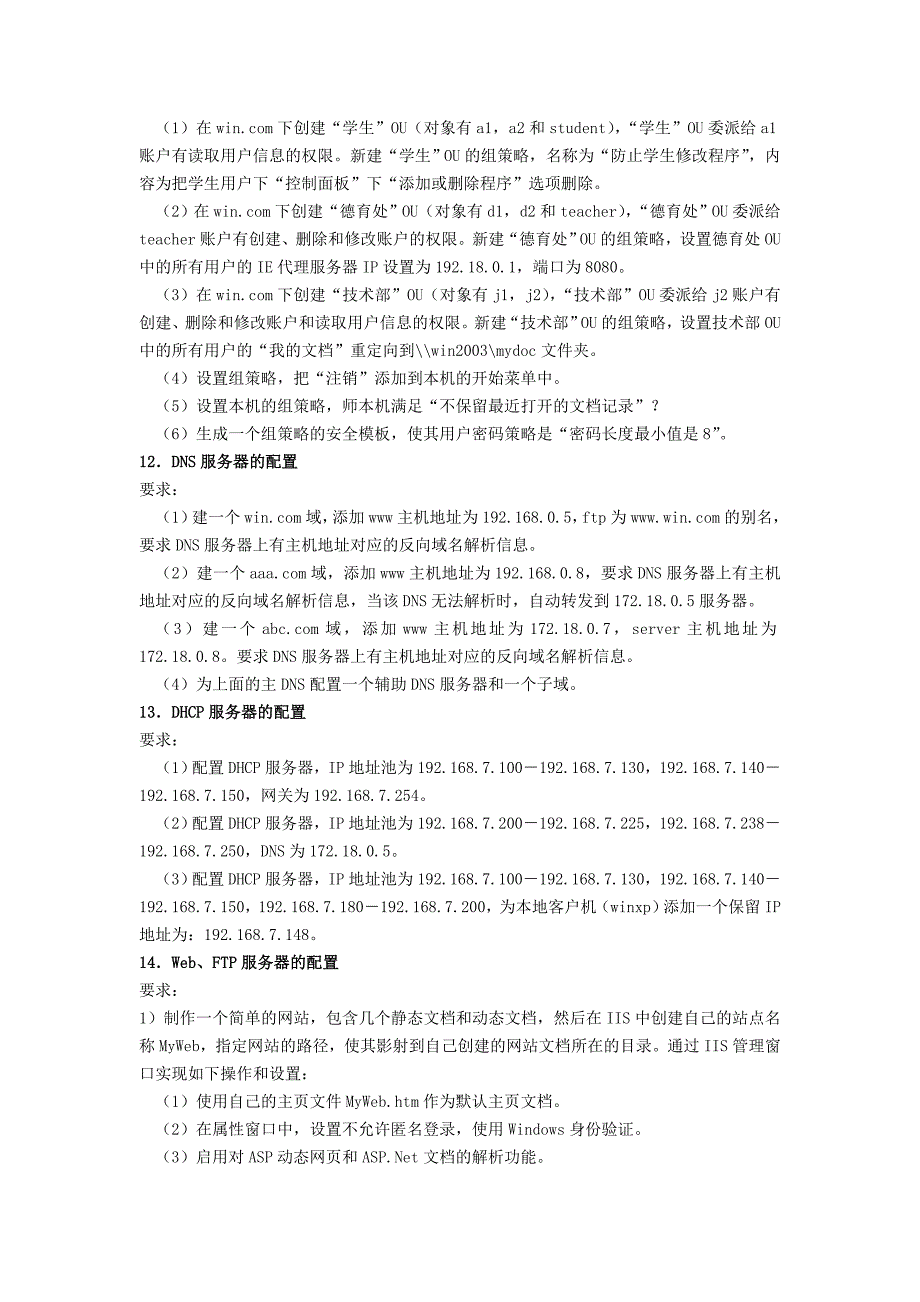 （1）在 win.com 下创建“学生”OU（对象有 a1，a2 和 student），“学生”OU 委派给 a1 账户有读取用户信息的权限。新建“学生”OU 的组策略，名称为“防止学生修改程序”，内容为把学生用户下“控制面板”下“添加或删除程序”选项删除。

（2）在 win.com 下创建“德育处”OU（对象有 d1，d2 和 teacher），“德育处”OU 委派给 teacher 账户有创建、删除和修改账户的权限。新建“德育处”OU 的组策略，设置德育处 OU 中的所有用户的 IE 代理服务器 IP 设置为 192.18.0.1，端口为 8080。

（3）在 win.com 下创建“技术部”OU（对象有 j1，j2），“技术部”OU 委派给 j2 账户有创建、删除和修改账户和读取用户信息的权限。新建“技术部”OU 的组策略，设置技术部 OU 中的所有用户的“我的文档”重定向到\\win2003\mydoc 文件夹。

（4）设置组策略，把“注销”添加到本机的开始菜单中。

（5）设置本机的组策略，师本机满足“不保留最近打开的文档记录”？

（6）生成一个组策略的安全模板，使其用户密码策略是“密码长度最小值是 8”。

12．DNS 服务器的配置

要求：

（1）建一个 win.com 域，添加 www 主机地址为 192.168.0.5，ftp 为 www.win.com 的别名，要求 DNS 服务器上有主机地址对应的反向域名解析信息。

（2）建一个 aaa.com 域，添加 www 主机地址为 192.168.0.8，要求 DNS 服务器上有主机地址对应的反向域名解析信息，当该 DNS 无法解析时，自动转发到 172.18.0.5 服务器。

（3）建一个 abc.com 域，添加 www 主机地址为 172.18.0.7，server 主机地址为 172.18.0.8。要求 DNS 服务器上有主机地址对应的反向域名解析信息。

（4）为上面的主 DNS 配置一个辅助 DNS 服务器和一个子域。

13．DHCP 服务器的配置

要求：

（1）配置 DHCP 服务器，IP 地址池为 192.168.7.100－192.168.7.130，192.168.7.140－192.168.7.150，网关为 192.168.7.254。

（2）配置 DHCP 服务器，IP 地址池为 192.168.7.200－192.168.7.225，192.168.7.238－192.168.7.250，DNS 为 172.18.0.5。

（3）配置 DHCP 服务器，IP 地址池为 192.168.7.100－192.168.7.130，192.168.7.140－192.168.7.150，192.168.7.180－192.168.7.200，为本地客户机（winxp）添加一个保留 IP 地址为：192.168.7.148。

14．Web、FTP 服务器的配置

要求：

1）制作一个简单的网站，包含几个静态文档和动态文档，然后在 IIS 中创建自己的站点名称 MyWeb，指定网站的路径，使其影射到自己创建的网站文档所在的目录。通过 IIS 管理窗口实现如下操作和设置：

（1）使用自己的主页文件 MyWeb.htm 作为默认主页文档。

（2）在属性窗口中，设置不允许匿名登录，使用 Windows 身份验证。

（3）启用对 ASP 动态网页和 ASP.Net 文档的解析功能。